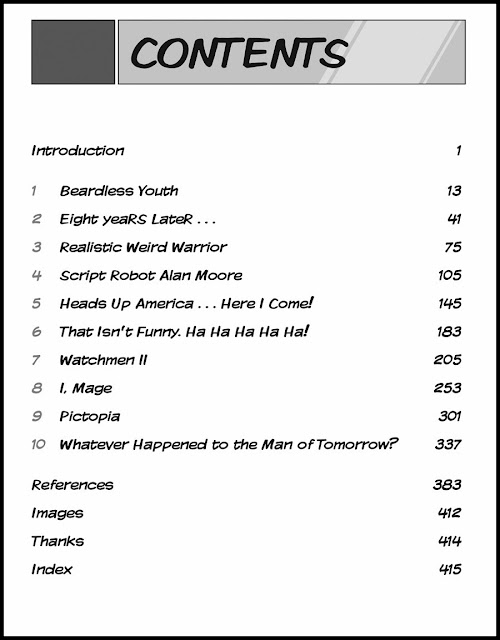 CONTENTS

Introduction 1

1 Beardless Youth 13

2 Eight yeaRS LateR . . . 41

3 Realistic Weird Warrior 75

4 Script Robot Alan Moore 105

5 Heads Up America . . . Here I Come! 145

6 That Isn't Funny. Ha Ha Ha Ha Ha! 183

7 Watchmen II 205

8 I, Mage 253

9 Pictopia 301

10 Whatever Happened to the Man of Tomorrow? 337

References 383

Images 412

Thanks 414

Index 415